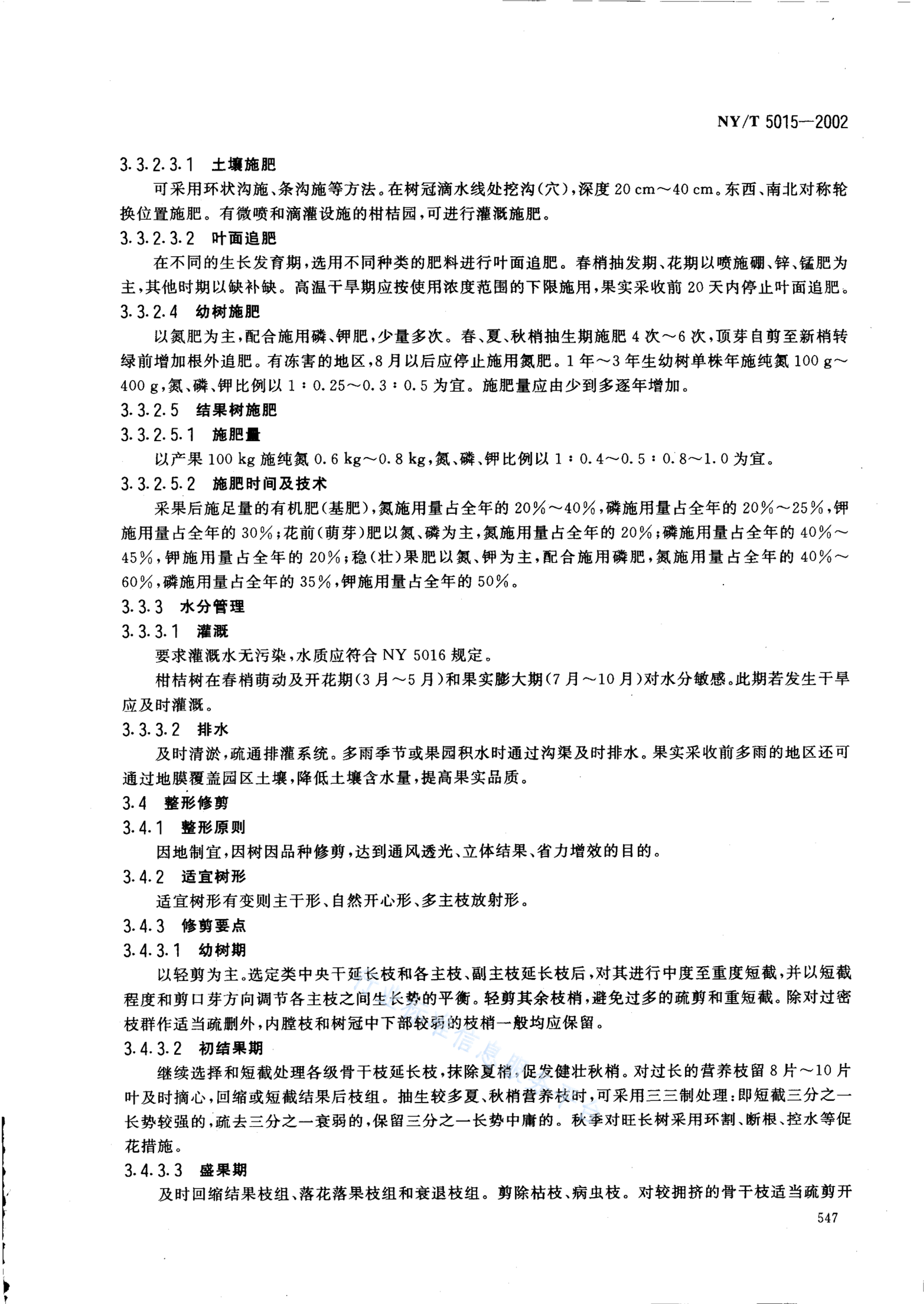 NY/T 5015—2002

3.3.2.3.1 土壤施肥

可采用环状沟施、条沟施等方法。在树冠滴水线处挖沟(穴)，深度 20 cm～40 cm。东西、南北对称轮换位置施肥。有微喷和滴灌设施的柑桔园，可进行灌溉施肥。

3.3.2.3.2 叶面追肥

在不同的生长发育期，选用不同种类的肥料进行叶面追肥。春梢抽发期、花期以喷施硼、锌、锰肥为主，其他时期以缺补缺。高温干旱期应按使用浓度范围的下限施用，果实采收前 20 天内停止叶面追肥。

3.3.2.4 幼树施肥

以氮肥为主，配合施用磷、钾肥，少量多次。春、夏、秋梢抽生期施肥 4 次～6 次，顶芽自剪至新梢转绿前增加根外追肥。有冻害的地区，8 月以后应停止施用氮肥。1 年～3 年生幼树单株年施纯氮 100 g～400 g，氮、磷、钾比例以 1∶0.25～0.3∶0.5 为宜。施肥量应由少到多逐年增加。

3.3.2.5 结果树施肥

3.3.2.5.1 施肥量

以产果 100 kg 施纯氮 0.6 kg～0.8 kg，氮、磷、钾比例以 1∶0.4～0.5∶0.8～1.0 为宜。

3.3.2.5.2 施肥时间及技术

采果后施足量的有机肥(基肥)，氮施用量占全年的 20%～40%，磷施用量占全年的 20%～25%，钾施用量占全年的 30%；花前(萌芽)肥以氮、磷为主，氮施用量占全年的 20%；磷施用量占全年的 40%～45%，钾施用量占全年的 20%；稳(壮)果肥以氮、钾为主，配合施用磷肥，氮施用量占全年的 40%～60%，磷施用量占全年的 35%，钾施用量占全年的 50%。

3.3.3 水分管理

3.3.3.1 灌溉

要求灌溉水无污染，水质应符合 NY 5016 规定。

柑桔树在春梢萌动及开花期(3 月～5 月)和果实膨大期(7 月～10 月)对水分敏感。此期若发生干旱应及时灌溉。

3.3.3.2 排水

及时清淤，疏通排灌系统。多雨季节或果园积水时通过沟渠及时排水。果实采收前多雨的地区还可通过地膜覆盖园区土壤，降低土壤含水量，提高果实品质。

3.4 整形修剪

3.4.1 整形原则

因地制宜，因树因品种修剪，达到通风透光、立体结果、省力增效的目的。

3.4.2 适宜树形

适宜树形有变则主干形、自然开心形、多主枝放射形。

3.4.3 修剪要点

3.4.3.1 幼树期

以轻剪为主。选定类中央干延长枝和各主枝、副主枝延长枝后，对其进行中度至重度短截，并以短截程度和剪口芽方向调节各主枝之间生长势的平衡。轻剪其余枝梢，避免过多的疏剪和重短截。除对过密枝群作适当疏删外，内膛枝和树冠中下部较弱的枝梢一般均应保留。

3.4.3.2 初结果期

继续选择和短截处理各级骨干枝延长枝，抹除夏梢，促发健壮秋梢。对过长的营养枝留 8 片～10 片叶及时摘心，回缩或短截结果后枝组。抽生较多夏、秋梢营养枝时，可采用三三制处理：即短截三分之一长势较强的，疏去三分之一衰弱的，保留三分之一长势中庸的。秋季对旺长树采用环割、断根、控水等促花措施。

3.4.3.3 盛果期

及时回缩结果枝组、落花落果枝组和衰退枝组。剪除枯枝、病虫枝。对较拥挤的骨干枝适当疏剪开

547